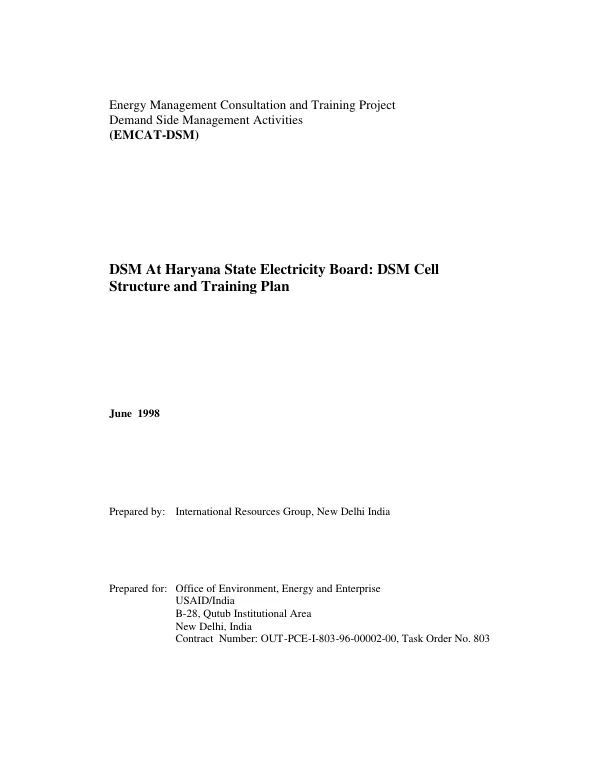 Energy Management Consultation and Training Project
Demand Side Management Activities
(EMCAT-DSM)

DSM At Haryana State Electricity Board: DSM Cell Structure and Training Plan

June 1998

Prepared by: International Resources Group, New Delhi India

Prepared for: Office of Environment, Energy and Enterprise
USAID/India
B-28, Qutub Institutional Area
New Delhi, India
Contract Number: OUT-PCE-I-803-96-00002-00, Task Order No. 803